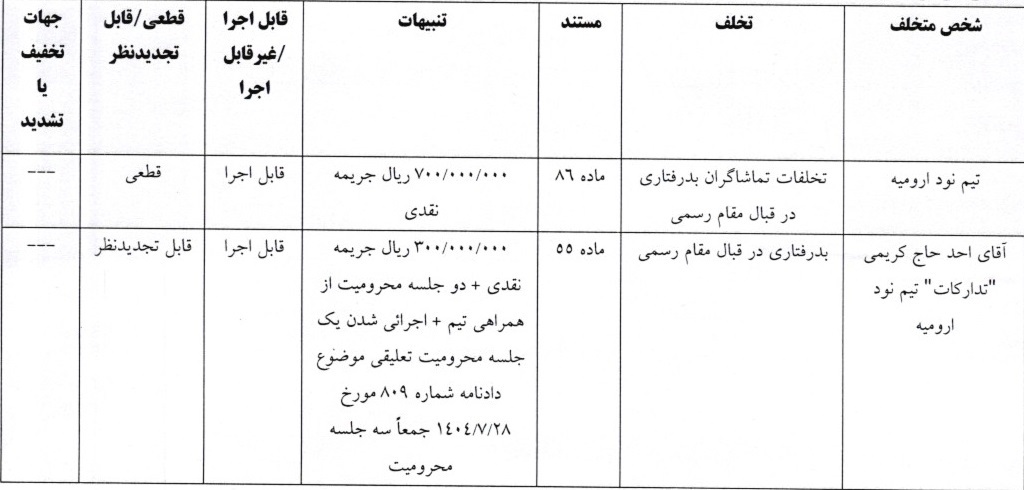 | شخص متخلف | تخلف | مستند | تنبیهات | قابل اجرا /غیرقابل اجرا | قطعی/قابل تجدیدنظر | جهات تخفیف یا تشدید |
|---|---|---|---|---|---|---|
| تیم نود ارومیه | تخلفات تماشاگران بدرفتاری در قبال مقام رسمی | ماده ۸۶ | ۷۰۰/۰۰۰/۰۰۰ ریال جریمه نقدی | قابل اجرا | قطعی | --- |
| آقای احد حاج کریمی "تدارکات" تیم نود ارومیه | بدرفتاری در قبال مقام رسمی | ماده ۵۵ | ۳۰۰/۰۰۰/۰۰۰ ریال جریمه نقدی + دو جلسه محرومیت از همراهی تیم + اجرائی شدن یک جلسه محرومیت تعلیقی موضوع دادنامه شماره ۸۰۹ مورخ ۱۴۰۴/۷/۲۸ جمعاً سه جلسه محرومیت | قابل اجرا | قابل تجدیدنظر | --- |